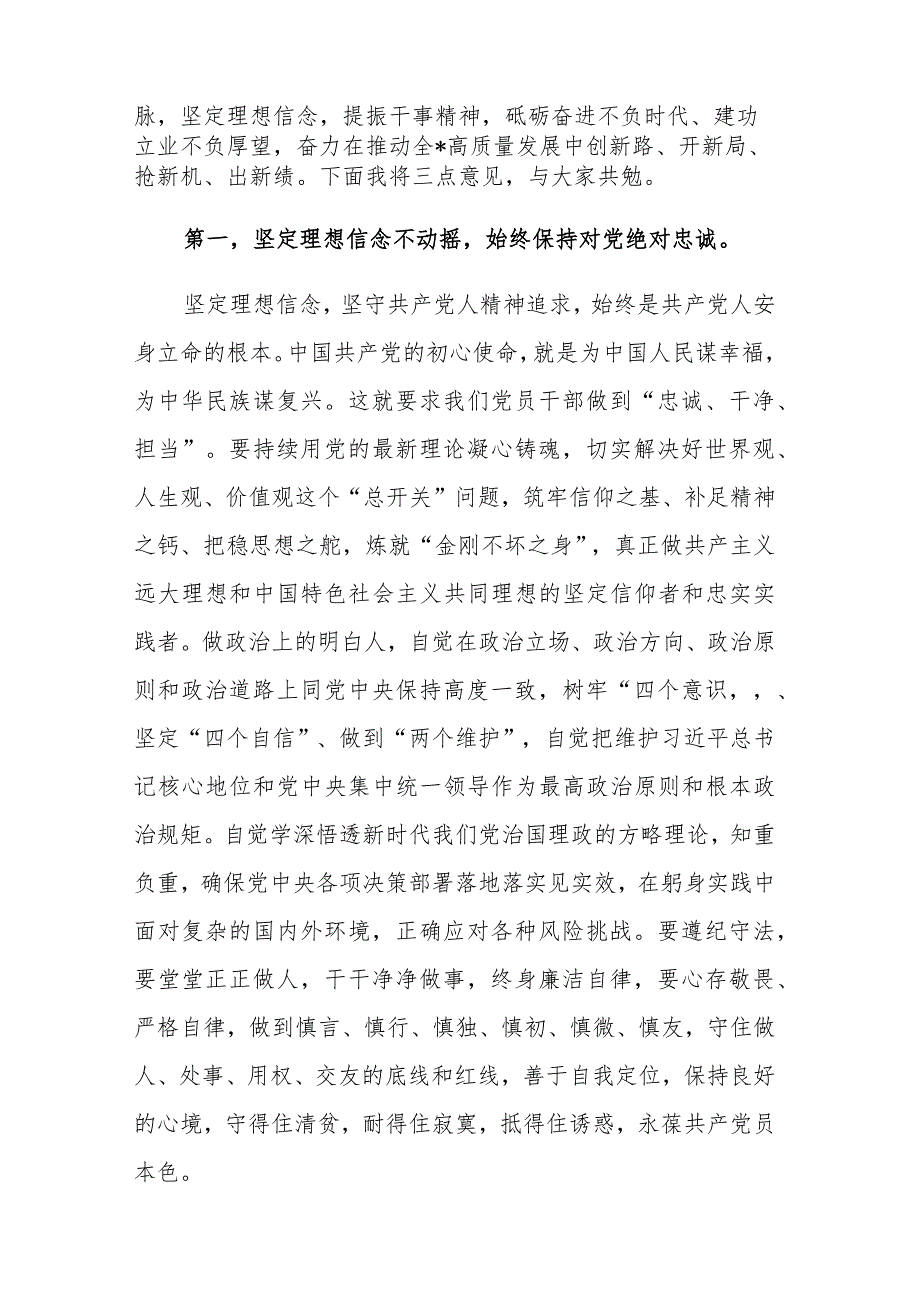 脉，坚定理想信念，提振干事精神，砥砺奋进不负时代、建功立业不负厚望，奋力在推动全*高质量发展中创新路、开新局、抢新机、出新绩。下面我将三点意见，与大家共勉。

第一，坚定理想信念不动摇，始终保持对党绝对忠诚。

坚定理想信念，坚守共产党人精神追求，始终是共产党人安身立命的根本。中国共产党的初心使命，就是为中国人民谋幸福，为中华民族谋复兴。这就要求我们党员干部做到“忠诚、干净、担当”。要持续用党的最新理论凝心铸魂，切实解决好世界观、人生观、价值观这个“总开关”问题，筑牢信仰之基、补足精神之钙、把稳思想之舵，炼就“金刚不坏之身”，真正做共产主义远大理想和中国特色社会主义共同理想的坚定信仰者和忠实实践者。做政治上的明白人，自觉在政治立场、政治方向、政治原则和政治道路上同党中央保持高度一致，树牢“四个意识，，、坚定“四个自信”、做到“两个维护”，自觉把维护习近平总书记核心地位和党中央集中统一领导作为最高政治原则和根本政治规矩。自觉学深悟透新时代我们党治国理政的方略理论，知重负重，确保党中央各项决策部署落地落实见实效，在躬身实践中面对复杂的国内外环境，正确应对各种风险挑战。要遵纪守法，要堂堂正正做人，干干净净做事，终身廉洁自律，要心存敬畏、严格自律，做到慎言、慎行、慎独、慎初、慎微、慎友，守住做人、处事、用权、交友的底线和红线，善于自我定位，保持良好的心境，守得住清贫，耐得住寂寞，抵得住诱惑，永葆共产党员本色。